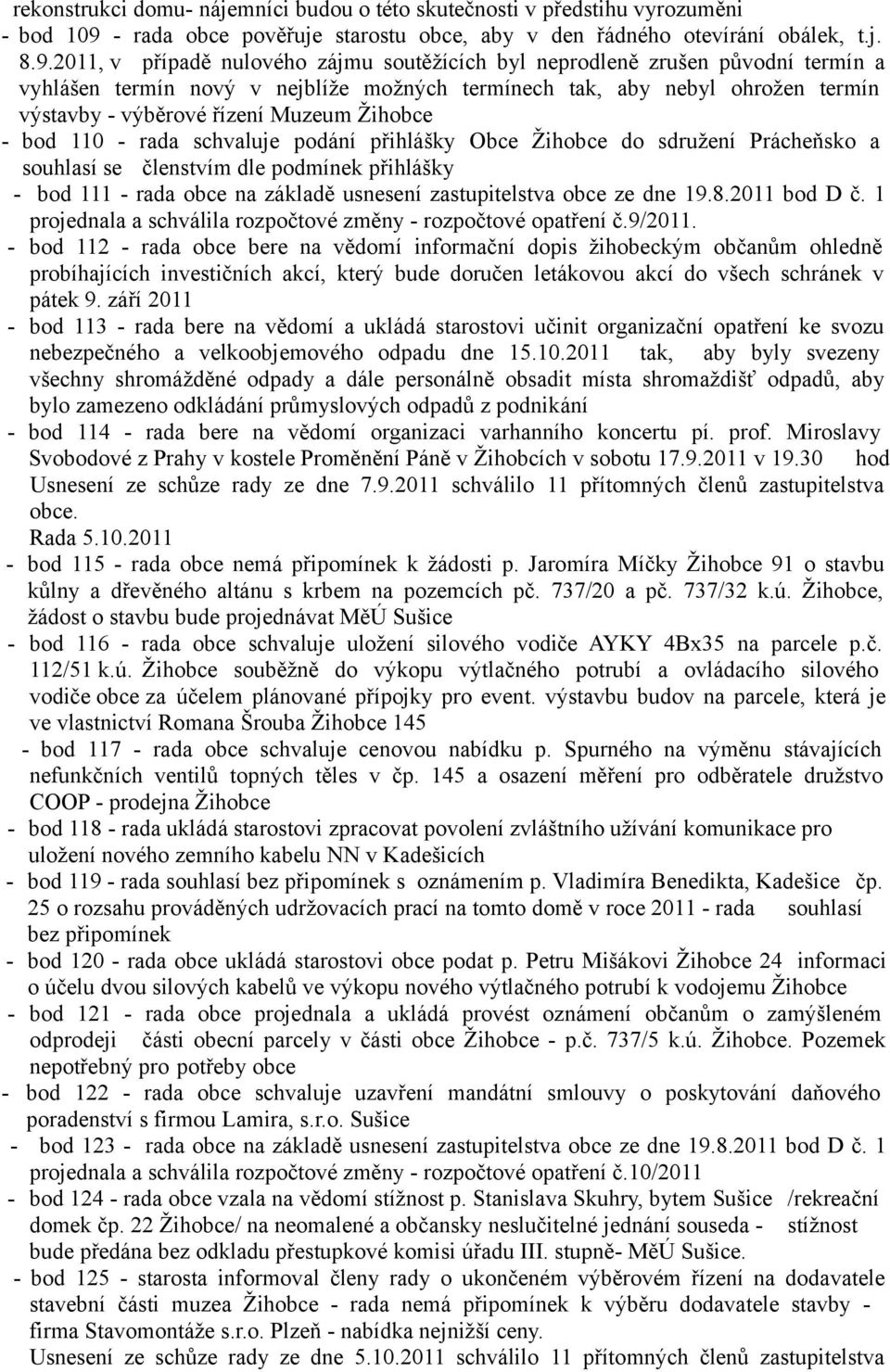 rekonstrukci domu- nájemníci budou o této skutečnosti v předstihu vyrozuměni
- bod 109 - rada obce pověřuje starostu obce, aby v den řádného otevírání obálek, t.j. 8.9.2011, v případě nulového zájmu soutěžících byl neprodleně zrušen původní termín a vyhlášen termín nový v nejblíže možných termínech tak, aby nebyl ohrožen termín výstavby - výběrové řízení Muzeum Žihobce
- bod 110 - rada schvaluje podání přihlášky Obce Žihobce do sdružení Prácheňsko a souhlasí se členstvím dle podmínek přihlášky
- bod 111 - rada obce na základě usnesení zastupitelstva obce ze dne 19.8.2011 bod D č. 1 projednala a schválila rozpočtové změny - rozpočtové opatření č.9/2011.
- bod 112 - rada obce bere na vědomí informační dopis žihobeckým občanům ohledně probíhajících investičních akcí, který bude doručen letákovou akcí do všech schránek v pátek 9. září 2011
- bod 113 - rada bere na vědomí a ukládá starostovi učinit organizační opatření ke svozu nebezpečného a velkoobjemového odpadu dne 15.10.2011 tak, aby byly svezeny všechny shromážděné odpady a dále personálně obsadit místa shromaždišť odpadů, aby bylo zamezeno odkládání průmyslových odpadů z podnikání
- bod 114 - rada bere na vědomí organizaci varhanního koncertu pí. prof. Miroslavy Svobodové z Prahy v kostele Proměnění Páně v Žihobcích v sobotu 17.9.2011 v 19.30 hod
Usnesení ze schůze rady ze dne 7.9.2011 schválilo 11 přítomných členů zastupitelstva obce.
Rada 5.10.2011
- bod 115 - rada obce nemá připomínek k žádosti p. Jaromíra Míčky Žihobce 91 o stavbu kůlny a dřevěného altánu s krbem na pozemcích pč. 737/20 a pč. 737/32 k.ú. Žihobce, žádost o stavbu bude projednávat MěÚ Sušice
- bod 116 - rada obce schvaluje uložení silového vodiče AYKY 4Bx35 na parcele p.č. 112/51 k.ú. Žihobce souběžně do výkopu výtlačného potrubí a ovládacího silového vodiče obce za účelem plánované přípojky pro event. výstavbu budov na parcele, která je ve vlastnictví Romana Šrouba Žihobce 145
- bod 117 - rada obce schvaluje cenovou nabídku p. Spurného na výměnu stávajících nefunkčních ventilů topných těles v čp. 145 a osazení měření pro odběratele družstvo COOP - prodejna Žihobce
- bod 118 - rada ukládá starostovi zpracovat povolení zvláštního užívání komunikace pro uložení nového zemního kabelu NN v Kadešicích
- bod 119 - rada souhlasí bez připomínek s oznámením p. Vladimíra Benedikta, Kadešice čp. 25 o rozsahu prováděných udržovacích prací na tomto domě v roce 2011 - rada souhlasí bez připomínek
- bod 120 - rada obce ukládá starostovi obce podat p. Petru Mišákovi Žihobce 24 informaci o účelu dvou silových kabelů ve výkopu nového výtlačného potrubí k vodojemu Žihobce
- bod 121 - rada obce projednala a ukládá provést oznámení občanům o zamýšleném odprodeji části obecní parcely v části obce Žihobce - p.č. 737/5 k.ú. Žihobce. Pozemek nepotřebný pro potřeby obce
- bod 122 - rada obce schvaluje uzavření mandátní smlouvy o poskytování daňového poradenství s firmou Lamira, s.r.o. Sušice
- bod 123 - rada obce na základě usnesení zastupitelstva obce ze dne 19.8.2011 bod D č. 1 projednala a schválila rozpočtové změny - rozpočtové opatření č.10/2011
- bod 124 - rada obce vzala na vědomí stížnost p. Stanislava Skuhry, bytem Sušice /rekreační domek čp. 22 Žihobce/ na neomalené a občansky neslučitelné jednání souseda - stížnost bude předána bez odkladu přestupkové komisi úřadu III. stupně- MěÚ Sušice.
- bod 125 - starosta informoval členy rady o ukončeném výběrovém řízení na dodavatele stavební části muzea Žihobce - rada nemá připomínek k výběru dodavatele stavby - firma Stavomontáže s.r.o. Plzeň - nabídka nejnižší ceny.
Usnesení ze schůze rady ze dne 5.10.2011 schválilo 11 přítomných členů zastupitelstva